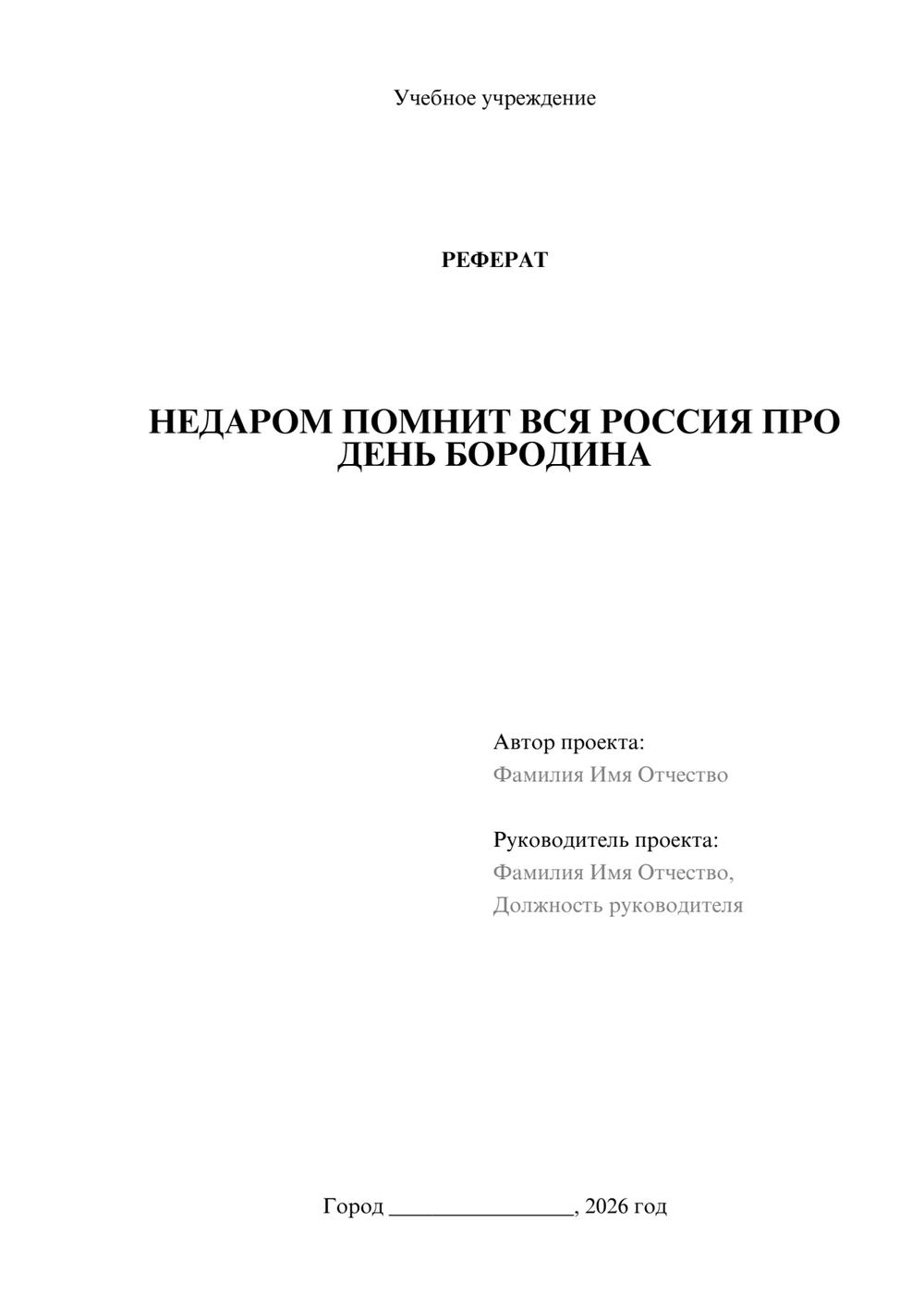 Учебное учреждение

РЕФЕРАТ

НЕДАРОМ ПОМНИТ ВСЯ РОССИЯ ПРО ДЕНЬ БОРОДИНА

Автор проекта:
Фамилия Имя Отчество

Руководитель проекта:
Фамилия Имя Отчество,
Должность руководителя

Город ________________, 2026 год